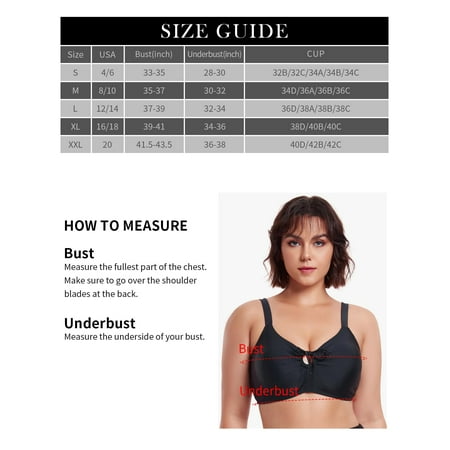 SIZE GUIDE

| Size | USA | Bust(inch) | Underbust(inch) | CUP |
|---|---|---|---|---|
| S | 4/6 | 33-35 | 28-30 | 32B/32C/34A/34B/34C |
| M | 8/10 | 35-37 | 30-32 | 34D/36A/36B/36C |
| L | 12/14 | 37-39 | 32-34 | 36D/38A/38B/38C |
| XL | 16/18 | 39-41 | 34-36 | 38D/40B/40C |
| XXL | 20 | 41.5-43.5 | 36-38 | 40D/42B/42C |

HOW TO MEASURE

Bust
Measure the fullest part of the chest. Make sure to go over the shoulder blades at the back.

Underbust
Measure the underside of your bust.

Bust

Underbust